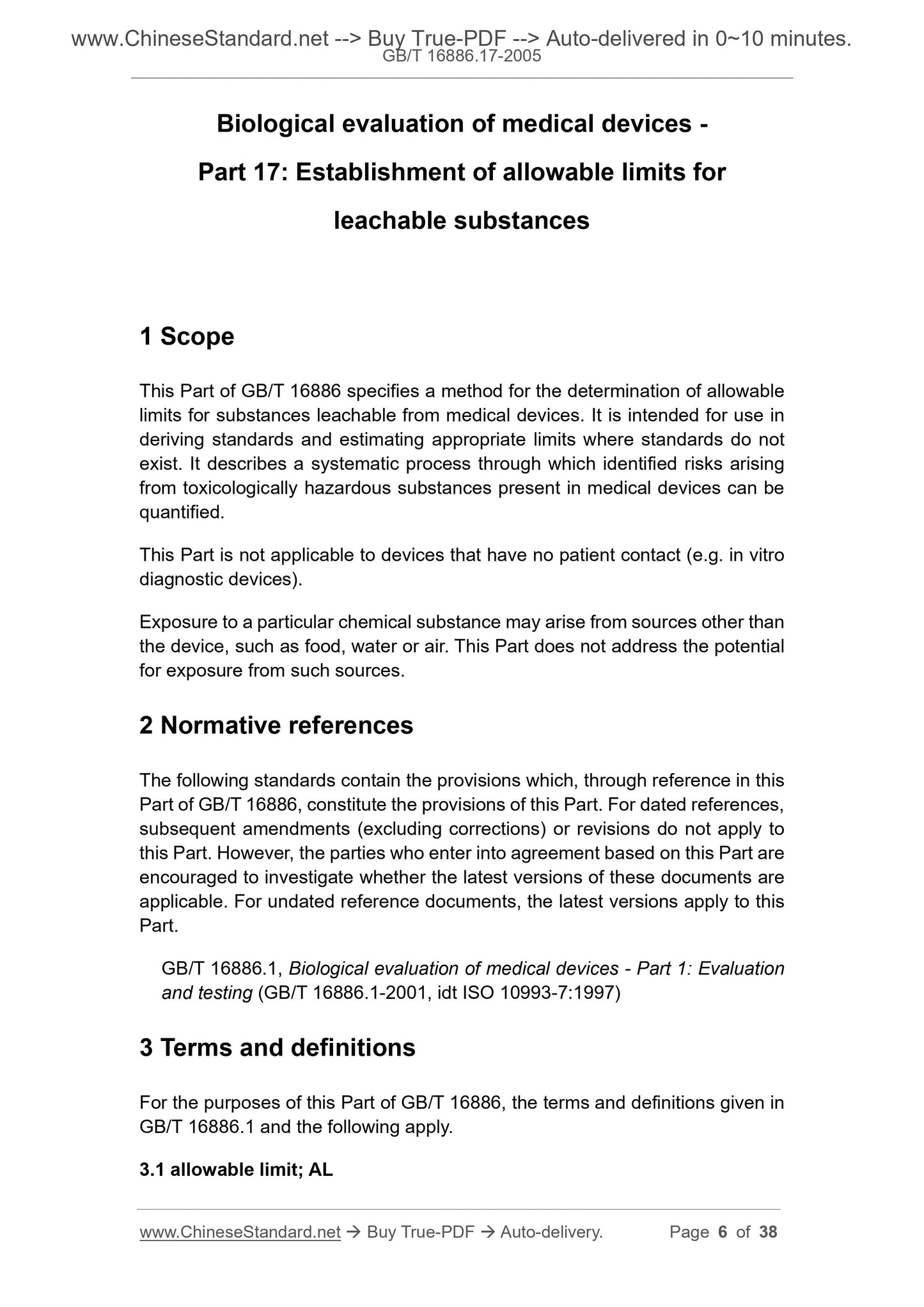 www.ChineseStandard.net --> Buy True-PDF --> Auto-delivered in 0~10 minutes.
GB/T 16886.17-2005

Biological evaluation of medical devices -
Part 17: Establishment of allowable limits for
leachable substances

1 Scope

This Part of GB/T 16886 specifies a method for the determination of allowable limits for substances leachable from medical devices. It is intended for use in deriving standards and estimating appropriate limits where standards do not exist. It describes a systematic process through which identified risks arising from toxicologically hazardous substances present in medical devices can be quantified.

This Part is not applicable to devices that have no patient contact (e.g. in vitro diagnostic devices).

Exposure to a particular chemical substance may arise from sources other than the device, such as food, water or air. This Part does not address the potential for exposure from such sources.

2 Normative references

The following standards contain the provisions which, through reference in this Part of GB/T 16886, constitute the provisions of this Part. For dated references, subsequent amendments (excluding corrections) or revisions do not apply to this Part. However, the parties who enter into agreement based on this Part are encouraged to investigate whether the latest versions of these documents are applicable. For undated reference documents, the latest versions apply to this Part.

GB/T 16886.1, Biological evaluation of medical devices - Part 1: Evaluation and testing (GB/T 16886.1-2001, idt ISO 10993-7:1997)

3 Terms and definitions

For the purposes of this Part of GB/T 16886, the terms and definitions given in GB/T 16886.1 and the following apply.

3.1 allowable limit; AL

www.ChineseStandard.net → Buy True-PDF → Auto-delivery. Page 6 of 38